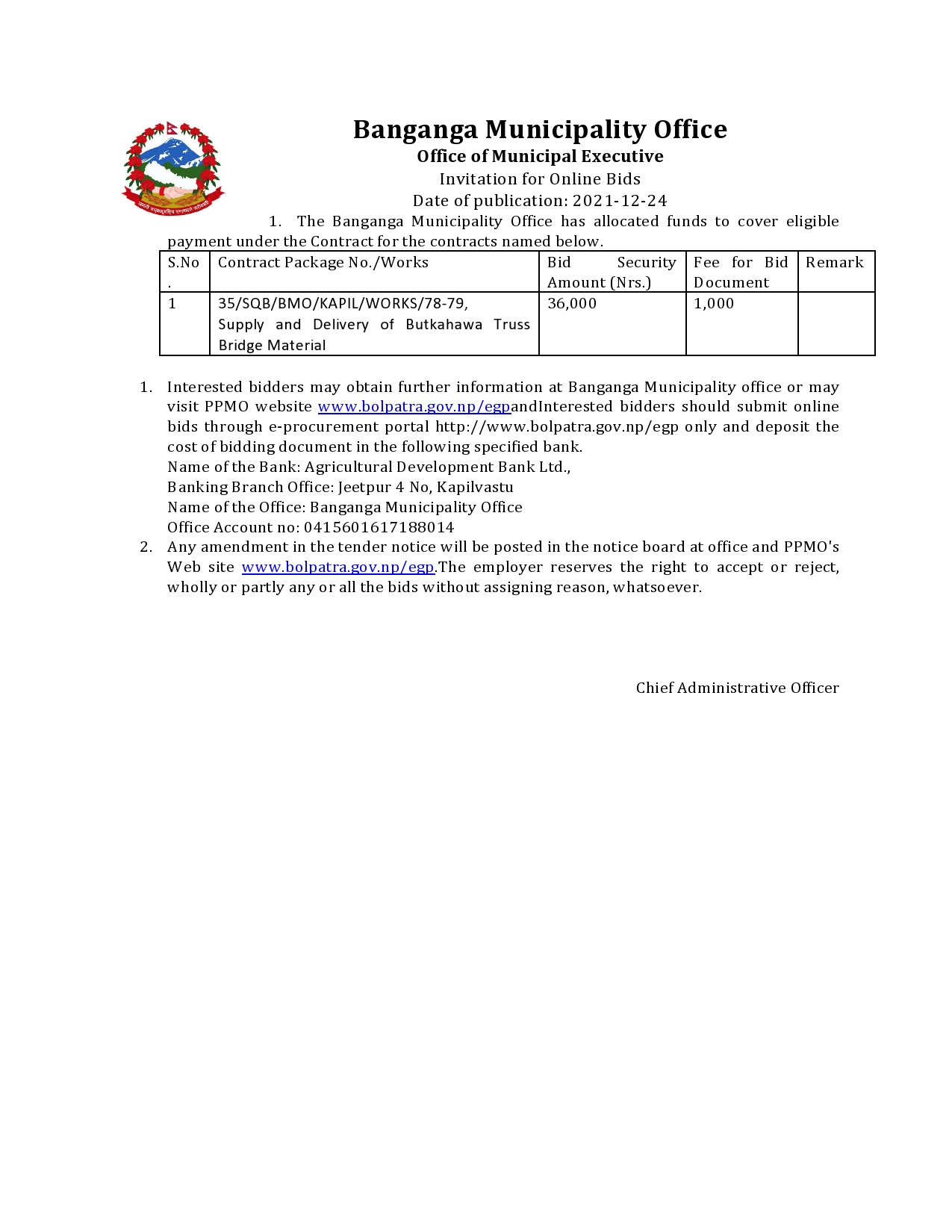 Banganga Municipality Office
Office of Municipal Executive
Invitation for Online Bids
Date of publication: 2021-12-24

1. The Banganga Municipality Office has allocated funds to cover eligible payment under the Contract for the contracts named below.

| S.No. | Contract Package No./Works | Bid Security Amount (Nrs.) | Fee for Bid Document | Remark |
|---|---|---|---|---|
| 1 | 35/SQB/BMO/KAPIL/WORKS/78-79, Supply and Delivery of Butkahawa Truss Bridge Material | 36,000 | 1,000 | |

1. Interested bidders may obtain further information at Banganga Municipality office or may visit PPMO website www.bolpatra.gov.np/egpandInterested bidders should submit online bids through e-procurement portal http://www.bolpatra.gov.np/egp only and deposit the cost of bidding document in the following specified bank.
Name of the Bank: Agricultural Development Bank Ltd.,
Banking Branch Office: Jeetpur 4 No, Kapilvastu
Name of the Office: Banganga Municipality Office
Office Account no: 0415601617188014
2. Any amendment in the tender notice will be posted in the notice board at office and PPMO's Web site www.bolpatra.gov.np/egp.The employer reserves the right to accept or reject, wholly or partly any or all the bids without assigning reason, whatsoever.

Chief Administrative Officer